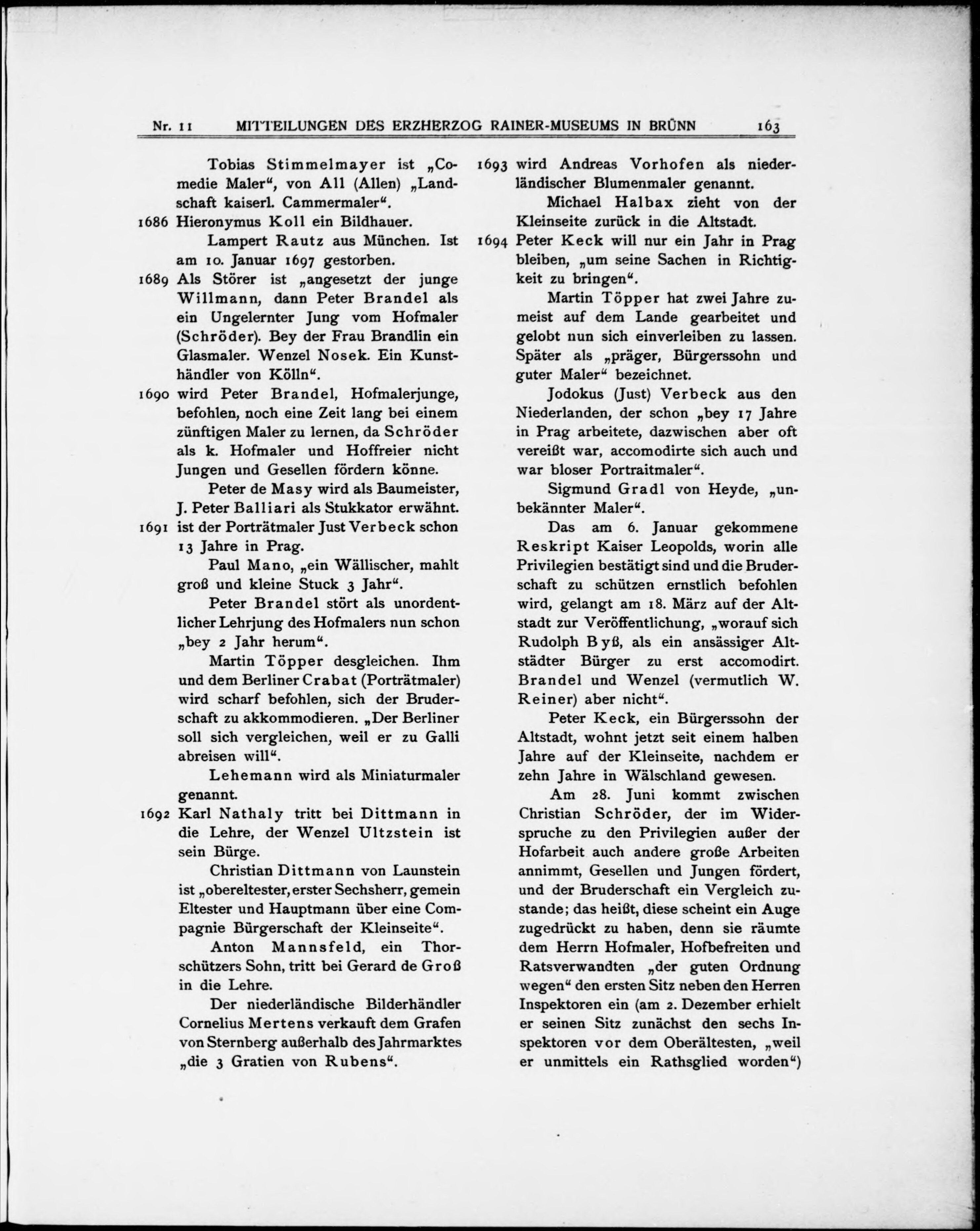 Nr. 11 MITTEILUNGEN DES ERZHERZOG RAINER-MUSEUMS IN BRÜNN 163

Tobias Stimmelmayer ist „Comedie Maler“, von All (Allen) „Landschaft kaiserl. Cammermaler“.

1686 Hieronymus Koll ein Bildhauer.

Lampert Rautz aus München. Ist am 10. Januar 1697 gestorben.

1689 Als Störer ist „angesetzt der junge Willmann, dann Peter Brandel als ein Ungelernter Jung vom Hofmaler (Schröder). Bey der Frau Brandlin ein Glasmaler. Wenzel Nosek. Ein Kunsthändler von Kölln“.

1690 wird Peter Brandel, Hofmalerjunge, befohlen, noch eine Zeit lang bei einem zünftigen Maler zu lernen, da Schröder als k. Hofmaler und Hoffreier nicht Jungen und Gesellen fördern könne.

Peter de Masy wird als Baumeister, J. Peter Balliari als Stukkator erwähnt.

1691 ist der Porträtmaler Just Verbeck schon 13 Jahre in Prag.

Paul Mano, „ein Wällischer, mahlt groß und kleine Stuck 3 Jahr“.

Peter Brandel stört als unordentlicher Lehrjung des Hofmalers nun schon „bey 2 Jahr herum“.

Martin Töpper desgleichen. Ihm und dem Berliner Crabat (Porträtmaler) wird scharf befohlen, sich der Bruderschaft zu akkommodieren. „Der Berliner soll sich vergleichen, weil er zu Galli abreisen will“.

Lehemann wird als Miniaturmaler genannt.

1692 Karl Nathaly tritt bei Dittmann in die Lehre, der Wenzel Ultzstein ist sein Bürge.

Christian Dittmann von Launstein ist „obereltester, erster Sechsherr, gemein Eltester und Hauptmann über eine Compagnie Bürgerschaft der Kleinseite“.

Anton Mannsfeld, ein Thorschützers Sohn, tritt bei Gerard de Groß in die Lehre.

Der niederländische Bilderhändler Cornelius Mertens verkauft dem Grafen von Sternberg außerhalb des Jahrmarktes „die 3 Gratien von Rubens“.

1693 wird Andreas Vorhofen als niederländischer Blumenmaler genannt.

Michael Halbax zieht von der Kleinseite zurück in die Altstadt.

1694 Peter Keck will nur ein Jahr in Prag bleiben, „um seine Sachen in Richtigkeit zu bringen“.

Martin Töpper hat zwei Jahre zumeist auf dem Lande gearbeitet und gelobt nun sich einverleiben zu lassen. Später als „präger, Bürgerssohn und guter Maler“ bezeichnet.

Jodokus (Just) Verbeck aus den Niederlanden, der schon „bey 17 Jahre in Prag arbeitete, dazwischen aber oft vereißt war, accomodirte sich auch und war bloser Portraitmaler“.

Sigmund Gradl von Heyde, „unbekännter Maler“.

Das am 6. Januar gekommene Reskript Kaiser Leopolds, worin alle Privilegien bestätigt sind und die Bruderschaft zu schützen ernstlich befohlen wird, gelangt am 18. März auf der Altstadt zur Veröffentlichung, „worauf sich Rudolph Byß, als ein ansässiger Altstädter Bürger zu erst accomodirt. Brandel und Wenzel (vermutlich W. Reiner) aber nicht“.

Peter Keck, ein Bürgerssohn der Altstadt, wohnt jetzt seit einem halben Jahre auf der Kleinseite, nachdem er zehn Jahre in Wälschland gewesen.

Am 28. Juni kommt zwischen Christian Schröder, der im Widerspruche zu den Privilegien außer der Hofarbeit auch andere große Arbeiten annimmt, Gesellen und Jungen fördert, und der Bruderschaft ein Vergleich zustande; das heißt, diese scheint ein Auge zugedrückt zu haben, denn sie räumte dem Herrn Hofmaler, Hofbefreiten und Ratsverwandten „der guten Ordnung wegen“ den ersten Sitz neben den Herren Inspektoren ein (am 2. Dezember erhielt er seinen Sitz zunächst den sechs Inspektoren vor dem Oberältesten, „weil er unmittels ein Rathsglied worden“)